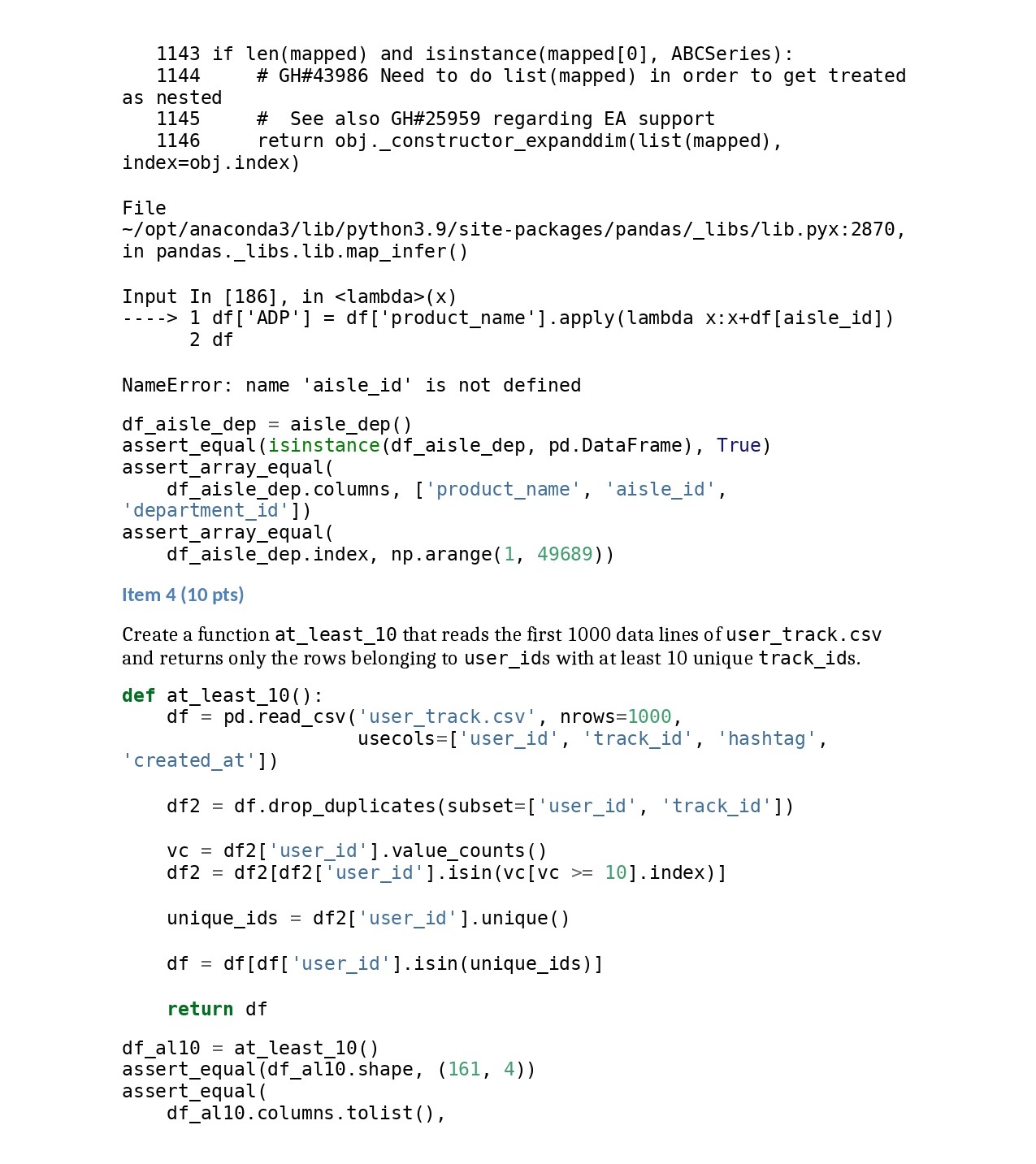 1143 if len(mapped) and isinstance(mapped[0], ABCSeries):
1144     # GH#43986 Need to do list(mapped) in order to get treated as nested
1145     #  See also GH#25959 regarding EA support
1146     return obj._constructor_expanddim(list(mapped), index=obj.index)

File ~/opt/anaconda3/lib/python3.9/site-packages/pandas/_libs/lib.pyx:2870, in pandas._libs.lib.map_infer()

Input In [186], in <lambda>(x)
----> 1 df['ADP'] = df['product_name'].apply(lambda x:x+df[aisle_id])
      2 df

NameError: name 'aisle_id' is not defined

df_aisle_dep = aisle_dep()
assert_equal(isinstance(df_aisle_dep, pd.DataFrame), True)
assert_array_equal(
    df_aisle_dep.columns, ['product_name', 'aisle_id', 'department_id'])
assert_array_equal(
    df_aisle_dep.index, np.arange(1, 49689))

Item 4 (10 pts)

Create a function at_least_10 that reads the first 1000 data lines of user_track.csv and returns only the rows belonging to user_ids with at least 10 unique track_ids.

def at_least_10():
    df = pd.read_csv('user_track.csv', nrows=1000,
                     usecols=['user_id', 'track_id', 'hashtag', 'created_at'])

    df2 = df.drop_duplicates(subset=['user_id', 'track_id'])

    vc = df2['user_id'].value_counts()
    df2 = df2[df2['user_id'].isin(vc[vc >= 10].index)]

    unique_ids = df2['user_id'].unique()

    df = df[df['user_id'].isin(unique_ids)]

    return df

df_al10 = at_least_10()
assert_equal(df_al10.shape, (161, 4))
assert_equal(
    df_al10.columns.tolist(),